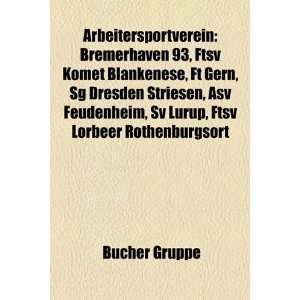 Arbeitersportverein: Bremerhaven 93, Ftsv Komet Blankenese, Ft Gern, Sg Dresden Striesen, Asv Feudenheim, Sv Lurup, Ftsv Lorbeer Rothenburgsort

Bucher Gruppe